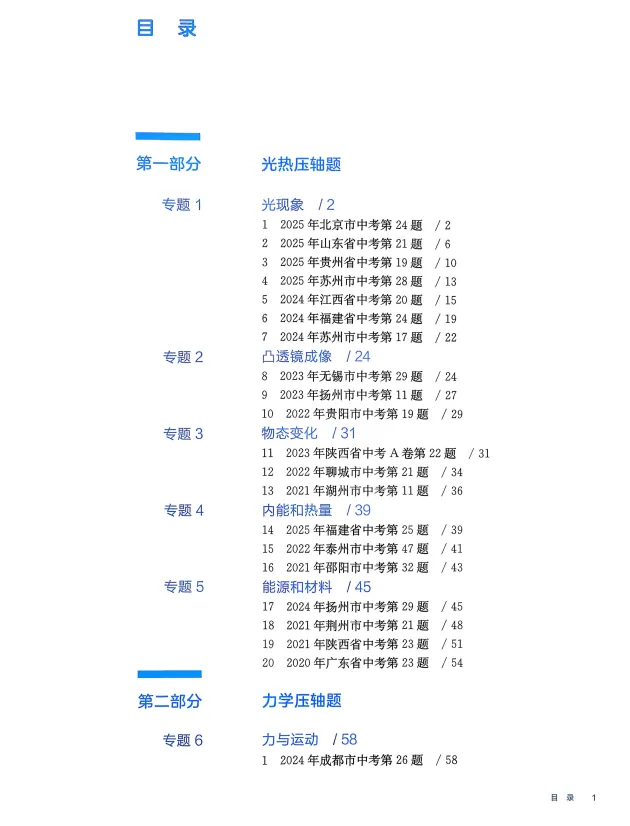 目　录

第一部分　光热压轴题

专题 1　光现象　/ 2
1　2025 年北京市中考第 24 题　/ 2
2　2025 年山东省中考第 21 题　/ 6
3　2025 年贵州省中考第 19 题　/ 10
4　2025 年苏州市中考第 28 题　/ 13
5　2024 年江西省中考第 20 题　/ 15
6　2024 年福建省中考第 24 题　/ 19
7　2024 年苏州市中考第 17 题　/ 22

专题 2　凸透镜成像　/ 24
8　2023 年无锡市中考第 29 题　/ 24
9　2023 年扬州市中考第 11 题　/ 27
10　2022 年贵阳市中考第 19 题　/ 29

专题 3　物态变化　/ 31
11　2023 年陕西省中考 A 卷第 22 题　/ 31
12　2022 年聊城市中考第 21 题　/ 34
13　2021 年湖州市中考第 11 题　/ 36

专题 4　内能和热量　/ 39
14　2025 年福建省中考第 25 题　/ 39
15　2022 年泰州市中考第 47 题　/ 41
16　2021 年邵阳市中考第 32 题　/ 43

专题 5　能源和材料　/ 45
17　2024 年扬州市中考第 29 题　/ 45
18　2021 年荆州市中考第 21 题　/ 48
19　2021 年陕西省中考第 23 题　/ 51
20　2020 年广东省中考第 23 题　/ 54

第二部分　力学压轴题

专题 6　力与运动　/ 58
1　2024 年成都市中考第 26 题　/ 58

目　录　1